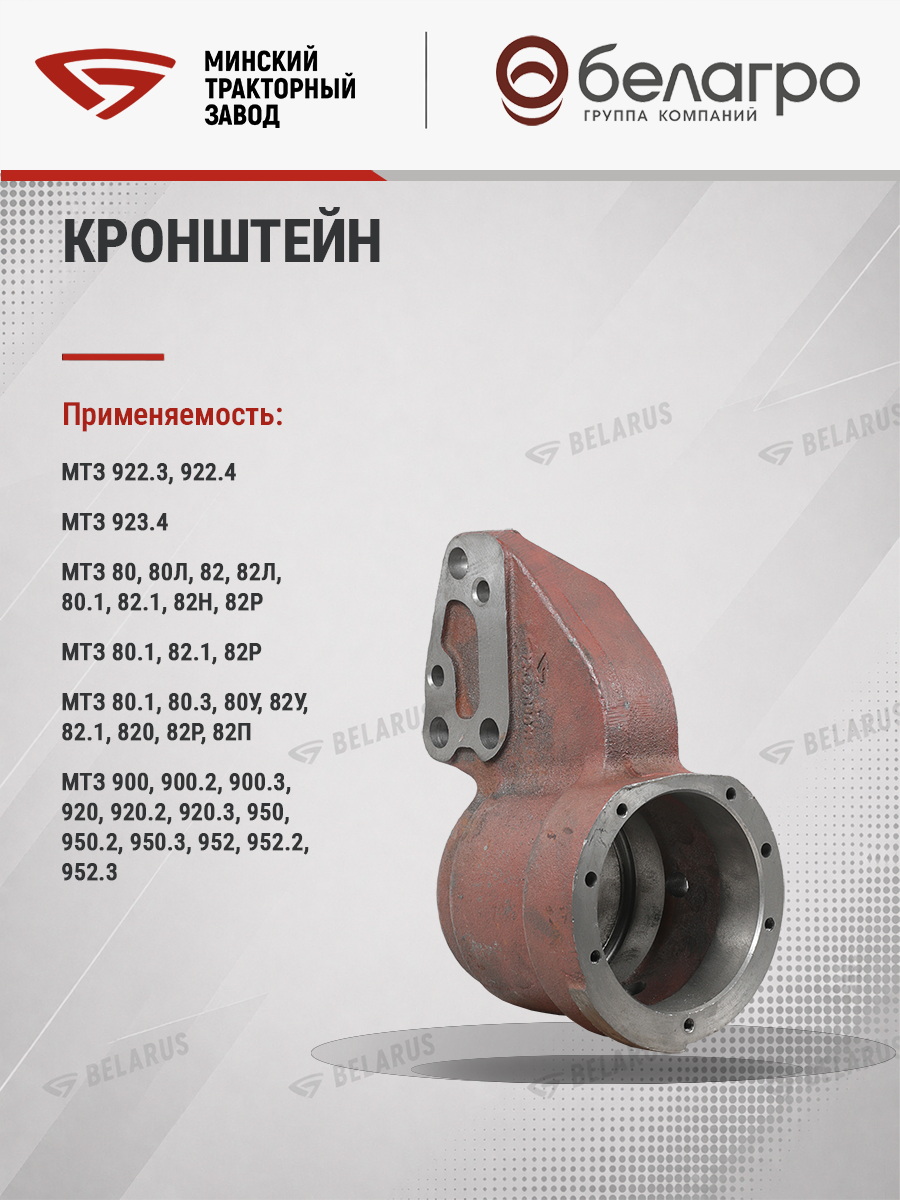 МИНСКИЙ
ТРАКТОРНЫЙ
ЗАВОД

белагро
ГРУППА КОМПАНИЙ

КРОНШТЕЙН

Применяемость:

МТЗ 922.3, 922.4

МТЗ 923.4

МТЗ 80, 80Л, 82, 82Л, 80.1, 82.1, 82Н, 82Р

МТЗ 80.1, 82.1, 82Р

МТЗ 80.1, 80.3, 80У, 82У, 82.1, 820, 82Р, 82П

МТЗ 900, 900.2, 900.3, 920, 920.2, 920.3, 950, 950.2, 950.3, 952, 952.2, 952.3

BELARUS